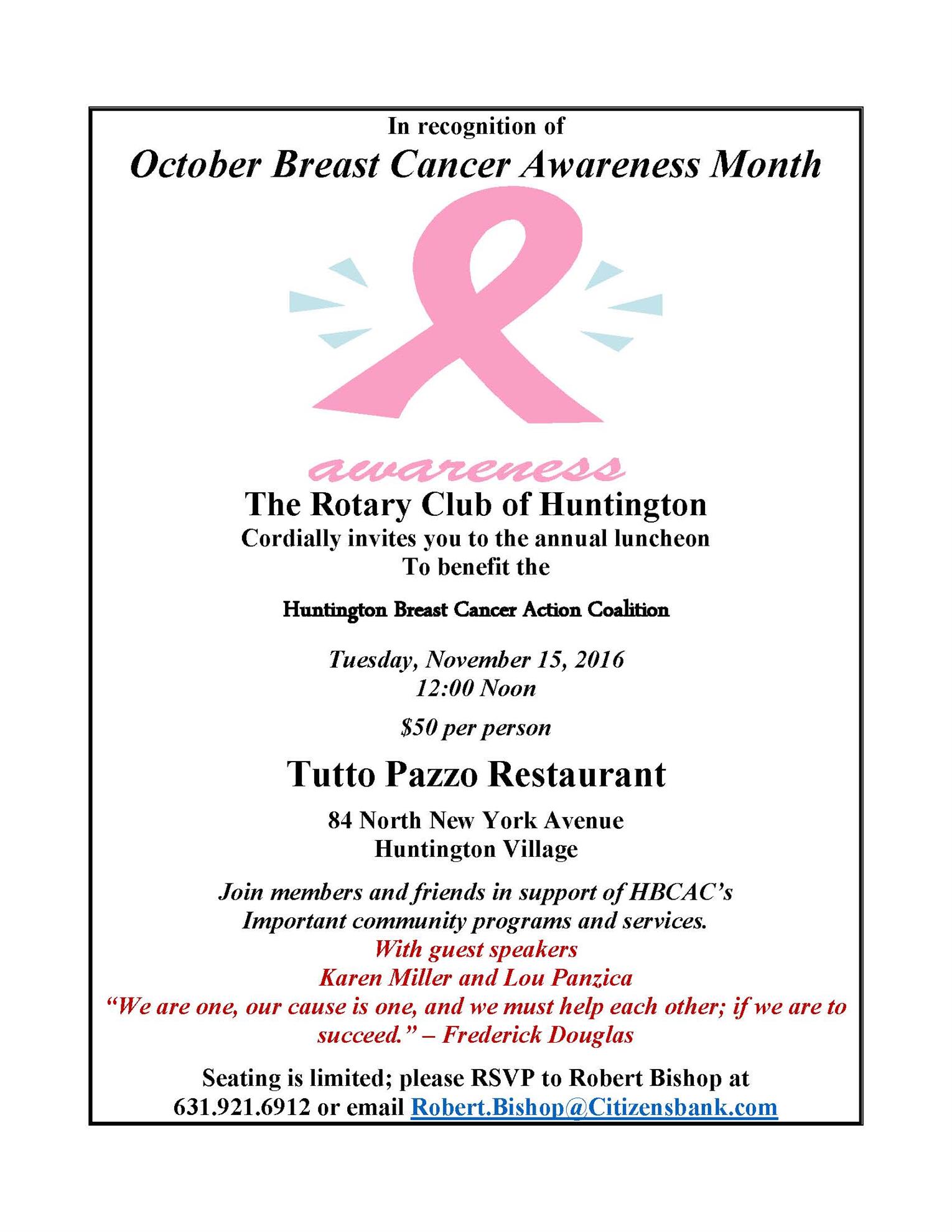 In recognition of

October Breast Cancer Awareness Month

awareness

The Rotary Club of Huntington
Cordially invites you to the annual luncheon
To benefit the

Huntington Breast Cancer Action Coalition

Tuesday, November 15, 2016
12:00 Noon

$50 per person

Tutto Pazzo Restaurant

84 North New York Avenue
Huntington Village

Join members and friends in support of HBCAC's Important community programs and services.

With guest speakers
Karen Miller and Lou Panzica

"We are one, our cause is one, and we must help each other; if we are to succeed." – Frederick Douglas

Seating is limited; please RSVP to Robert Bishop at 631.921.6912 or email Robert.Bishop@Citizensbank.com